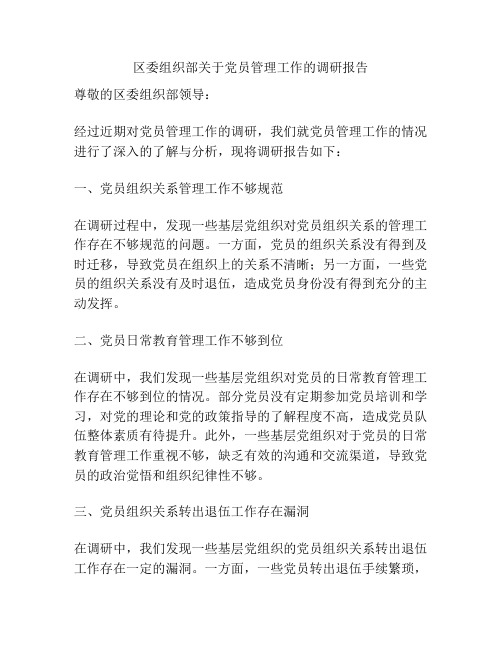 区委组织部关于党员管理工作的调研报告

尊敬的区委组织部领导：

经过近期对党员管理工作的调研，我们就党员管理工作的情况进行了深入的了解与分析，现将调研报告如下：

一、党员组织关系管理工作不够规范

在调研过程中，发现一些基层党组织对党员组织关系的管理工作存在不够规范的问题。一方面，党员的组织关系没有得到及时迁移，导致党员在组织上的关系不清晰；另一方面，一些党员的组织关系没有及时退伍，造成党员身份没有得到充分的主动发挥。

二、党员日常教育管理工作不够到位

在调研中，我们发现一些基层党组织对党员的日常教育管理工作存在不够到位的情况。部分党员没有定期参加党员培训和学习，对党的理论和党的政策指导的了解程度不高，造成党员队伍整体素质有待提升。此外，一些基层党组织对于党员的日常教育管理工作重视不够，缺乏有效的沟通和交流渠道，导致党员的政治觉悟和组织纪律性不够。

三、党员组织关系转出退伍工作存在漏洞

在调研中，我们发现一些基层党组织的党员组织关系转出退伍工作存在一定的漏洞。一方面，一些党员转出退伍手续繁琐，